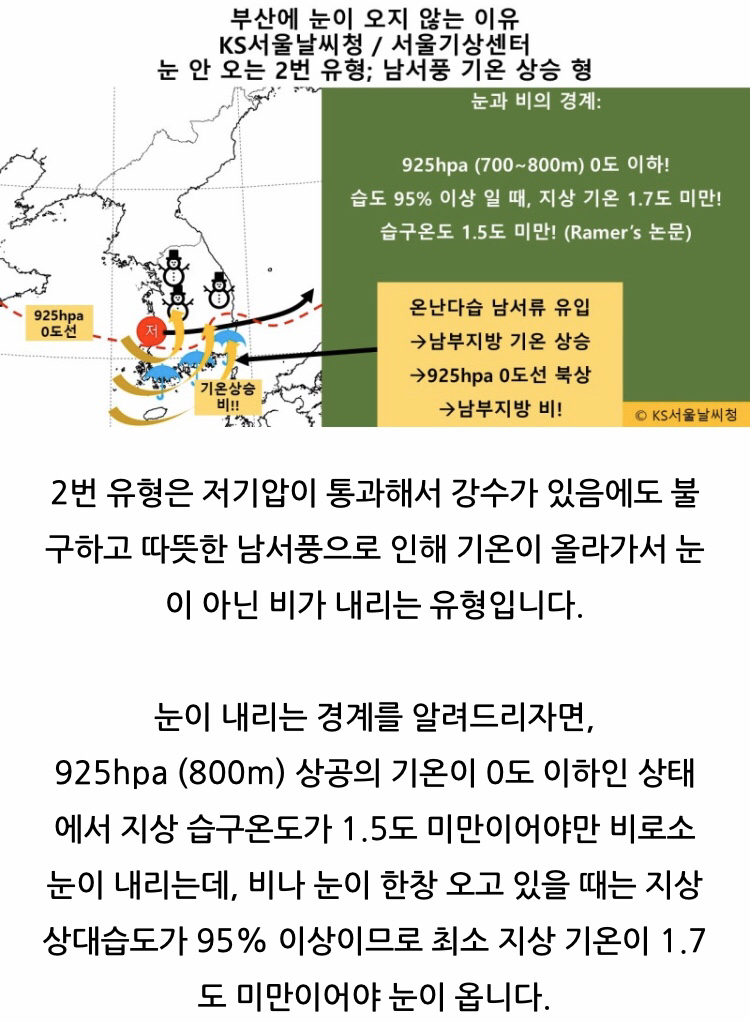 부산에 눈이 오지 않는 이유
KS서울날씨청 / 서울기상센터
눈 안 오는 2번 유형; 남서풍 기온 상승 형

925hpa
0도선

저

기온상승
비!!

눈과 비의 경계:

925hpa (700~800m) 0도 이하!
습도 95% 이상 일 때, 지상 기온 1.7도 미만!
습구온도 1.5도 미만! (Ramer's 논문)

온난다습 남서류 유입
→남부지방 기온 상승
→925hpa 0도선 북상
→남부지방 비!

© KS서울날씨청

2번 유형은 저기압이 통과해서 강수가 있음에도 불구하고 따뜻한 남서풍으로 인해 기온이 올라가서 눈이 아닌 비가 내리는 유형입니다.

눈이 내리는 경계를 알려드리자면,
925hpa (800m) 상공의 기온이 0도 이하인 상태에서 지상 습구온도가 1.5도 미만이어야만 비로소 눈이 내리는데, 비나 눈이 한창 오고 있을 때는 지상 상대습도가 95% 이상이므로 최소 지상 기온이 1.7도 미만이어야 눈이 옵니다.